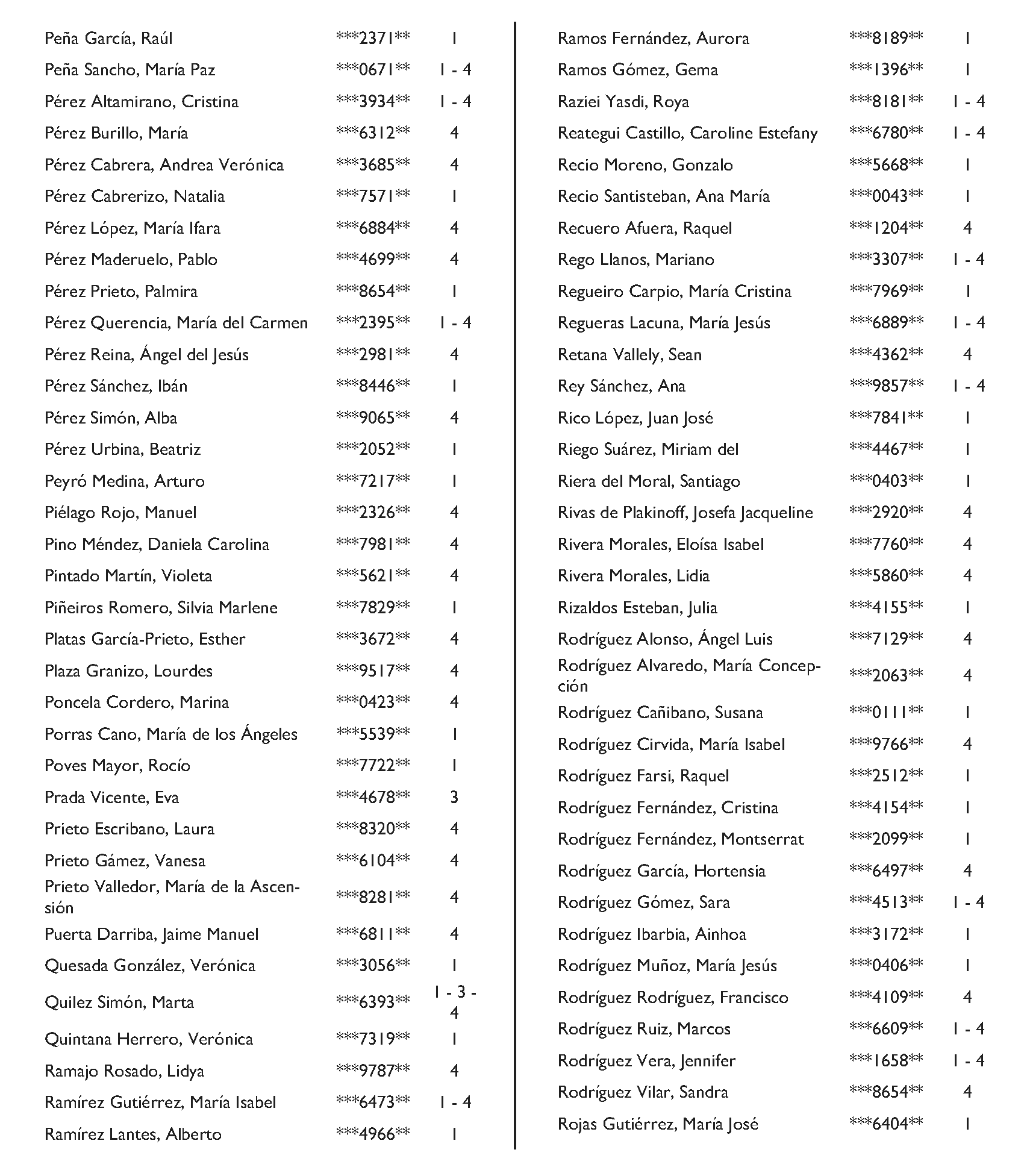 | | | |
|---|---|---|
| Peña García, Raúl | \*\*\*2371\*\* | 1 |
| Peña Sancho, María Paz | \*\*\*0671\*\* | 1 - 4 |
| Pérez Altamirano, Cristina | \*\*\*3934\*\* | 1 - 4 |
| Pérez Burillo, María | \*\*\*6312\*\* | 4 |
| Pérez Cabrera, Andrea Verónica | \*\*\*3685\*\* | 4 |
| Pérez Cabrerizo, Natalia | \*\*\*7571\*\* | 1 |
| Pérez López, María Ifara | \*\*\*6884\*\* | 4 |
| Pérez Maderuelo, Pablo | \*\*\*4699\*\* | 4 |
| Pérez Prieto, Palmira | \*\*\*8654\*\* | 1 |
| Pérez Querencia, María del Carmen | \*\*\*2395\*\* | 1 - 4 |
| Pérez Reina, Ángel del Jesús | \*\*\*2981\*\* | 4 |
| Pérez Sánchez, Ibán | \*\*\*8446\*\* | 1 |
| Pérez Simón, Alba | \*\*\*9065\*\* | 4 |
| Pérez Urbina, Beatriz | \*\*\*2052\*\* | 1 |
| Peyró Medina, Arturo | \*\*\*7217\*\* | 1 |
| Piélago Rojo, Manuel | \*\*\*2326\*\* | 4 |
| Pino Méndez, Daniela Carolina | \*\*\*7981\*\* | 4 |
| Pintado Martín, Violeta | \*\*\*5621\*\* | 4 |
| Piñeiros Romero, Silvia Marlene | \*\*\*7829\*\* | 1 |
| Platas García-Prieto, Esther | \*\*\*3672\*\* | 4 |
| Plaza Granizo, Lourdes | \*\*\*9517\*\* | 4 |
| Poncela Cordero, Marina | \*\*\*0423\*\* | 4 |
| Porras Cano, María de los Ángeles | \*\*\*5539\*\* | 1 |
| Poves Mayor, Rocío | \*\*\*7722\*\* | 1 |
| Prada Vicente, Eva | \*\*\*4678\*\* | 3 |
| Prieto Escribano, Laura | \*\*\*8320\*\* | 4 |
| Prieto Gámez, Vanesa | \*\*\*6104\*\* | 4 |
| Prieto Valledor, María de la Ascensión | \*\*\*8281\*\* | 4 |
| Puerta Darriba, Jaime Manuel | \*\*\*6811\*\* | 4 |
| Quesada González, Verónica | \*\*\*3056\*\* | 1 |
| Quilez Simón, Marta | \*\*\*6393\*\* | 1 - 3 - 4 |
| Quintana Herrero, Verónica | \*\*\*7319\*\* | 1 |
| Ramajo Rosado, Lidya | \*\*\*9787\*\* | 4 |
| Ramírez Gutiérrez, María Isabel | \*\*\*6473\*\* | 1 - 4 |
| Ramírez Lantes, Alberto | \*\*\*4966\*\* | 1 |

| | | |
|---|---|---|
| Ramos Fernández, Aurora | \*\*\*8189\*\* | 1 |
| Ramos Gómez, Gema | \*\*\*1396\*\* | 1 |
| Raziei Yasdi, Roya | \*\*\*8181\*\* | 1 - 4 |
| Reategui Castillo, Caroline Estefany | \*\*\*6780\*\* | 1 - 4 |
| Recio Moreno, Gonzalo | \*\*\*5668\*\* | 1 |
| Recio Santisteban, Ana María | \*\*\*0043\*\* | 1 |
| Recuero Afuera, Raquel | \*\*\*1204\*\* | 4 |
| Rego Llanos, Mariano | \*\*\*3307\*\* | 1 - 4 |
| Regueiro Carpio, María Cristina | \*\*\*7969\*\* | 1 |
| Regueras Lacuna, María Jesús | \*\*\*6889\*\* | 1 - 4 |
| Retana Vallely, Sean | \*\*\*4362\*\* | 4 |
| Rey Sánchez, Ana | \*\*\*9857\*\* | 1 - 4 |
| Rico López, Juan José | \*\*\*7841\*\* | 1 |
| Riego Suárez, Miriam del | \*\*\*4467\*\* | 1 |
| Riera del Moral, Santiago | \*\*\*0403\*\* | 1 |
| Rivas de Plakinoff, Josefa Jacqueline | \*\*\*2920\*\* | 4 |
| Rivera Morales, Eloísa Isabel | \*\*\*7760\*\* | 4 |
| Rivera Morales, Lidia | \*\*\*5860\*\* | 4 |
| Rizaldos Esteban, Julia | \*\*\*4155\*\* | 1 |
| Rodríguez Alonso, Ángel Luis | \*\*\*7129\*\* | 4 |
| Rodríguez Alvaredo, María Concepción | \*\*\*2063\*\* | 4 |
| Rodríguez Cañibano, Susana | \*\*\*0111\*\* | 1 |
| Rodríguez Cirvida, María Isabel | \*\*\*9766\*\* | 4 |
| Rodríguez Farsi, Raquel | \*\*\*2512\*\* | 1 |
| Rodríguez Fernández, Cristina | \*\*\*4154\*\* | 1 |
| Rodríguez Fernández, Montserrat | \*\*\*2099\*\* | 1 |
| Rodríguez García, Hortensia | \*\*\*6497\*\* | 4 |
| Rodríguez Gómez, Sara | \*\*\*4513\*\* | 1 - 4 |
| Rodríguez Ibarbia, Ainhoa | \*\*\*3172\*\* | 1 |
| Rodríguez Muñoz, María Jesús | \*\*\*0406\*\* | 1 |
| Rodríguez Rodríguez, Francisco | \*\*\*4109\*\* | 4 |
| Rodríguez Ruiz, Marcos | \*\*\*6609\*\* | 1 - 4 |
| Rodríguez Vera, Jennifer | \*\*\*1658\*\* | 1 - 4 |
| Rodríguez Vilar, Sandra | \*\*\*8654\*\* | 4 |
| Rojas Gutiérrez, María José | \*\*\*6404\*\* | 1 |